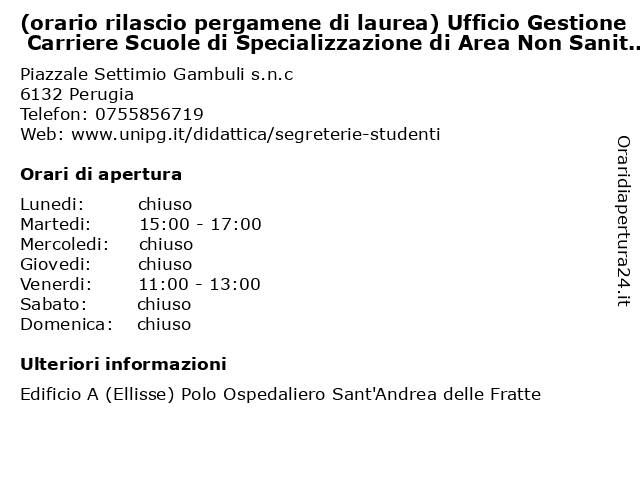 (orario rilascio pergamene di laurea) Ufficio Gestione Carriere Scuole di Specializzazione di Area Non Sanit..

Piazzale Settimio Gambuli s.n.c
6132 Perugia
Telefon: 0755856719
Web: www.unipg.it/didattica/segreterie-studenti

Orari di apertura

| | |
|---|---|
| Lunedi: | chiuso |
| Martedi: | 15:00 - 17:00 |
| Mercoledi: | chiuso |
| Giovedi: | chiuso |
| Venerdi: | 11:00 - 13:00 |
| Sabato: | chiuso |
| Domenica: | chiuso |

Ulteriori informazioni

Edificio A (Ellisse) Polo Ospedaliero Sant'Andrea delle Fratte

Oraridiapertura24.it